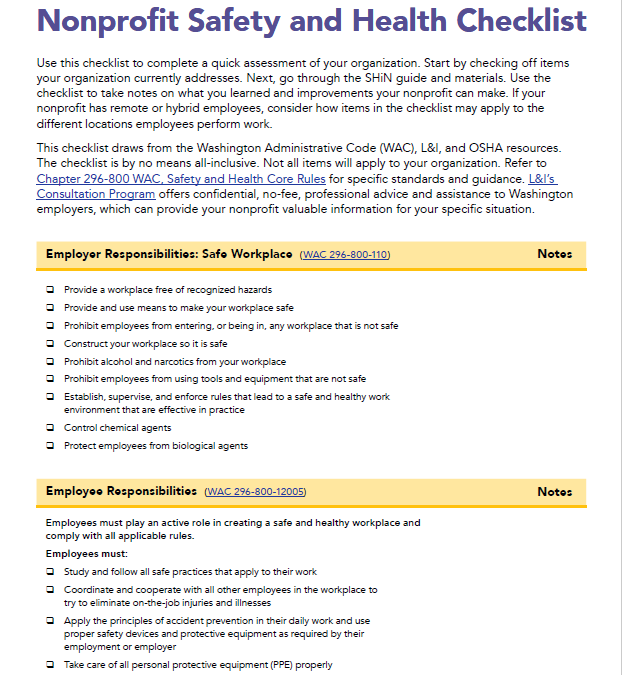 Nonprofit Safety and Health Checklist

Use this checklist to complete a quick assessment of your organization. Start by checking off items your organization currently addresses. Next, go through the SHiN guide and materials. Use the checklist to take notes on what you learned and improvements your nonprofit can make. If your nonprofit has remote or hybrid employees, consider how items in the checklist may apply to the different locations employees perform work.

This checklist draws from the Washington Administrative Code (WAC), L&I, and OSHA resources. The checklist is by no means all-inclusive. Not all items will apply to your organization. Refer to Chapter 296-800 WAC, Safety and Health Core Rules for specific standards and guidance. L&I's Consultation Program offers confidential, no-fee, professional advice and assistance to Washington employers, which can provide your nonprofit valuable information for your specific situation.

Employer Responsibilities: Safe Workplace (WAC 296-800-110) Notes

❑ Provide a workplace free of recognized hazards
❑ Provide and use means to make your workplace safe
❑ Prohibit employees from entering, or being in, any workplace that is not safe
❑ Construct your workplace so it is safe
❑ Prohibit alcohol and narcotics from your workplace
❑ Prohibit employees from using tools and equipment that are not safe
❑ Establish, supervise, and enforce rules that lead to a safe and healthy work environment that are effective in practice
❑ Control chemical agents
❑ Protect employees from biological agents

Employee Responsibilities (WAC 296-800-12005) Notes

Employees must play an active role in creating a safe and healthy workplace and comply with all applicable rules.

Employees must:
❑ Study and follow all safe practices that apply to their work
❑ Coordinate and cooperate with all other employees in the workplace to try to eliminate on-the-job injuries and illnesses
❑ Apply the principles of accident prevention in their daily work and use proper safety devices and protective equipment as required by their employment or employer
❑ Take care of all personal protective equipment (PPE) properly